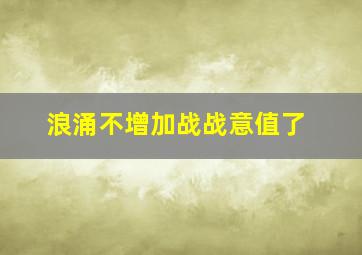 浪涌不增加战战意值了